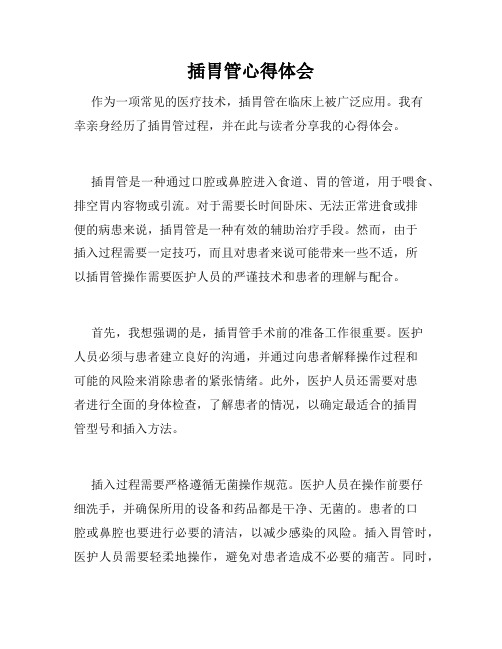 插胃管心得体会

作为一项常见的医疗技术，插胃管在临床上被广泛应用。我有幸亲身经历了插胃管过程，并在此与读者分享我的心得体会。

插胃管是一种通过口腔或鼻腔进入食道、胃的管道，用于喂食、排空胃内容物或引流。对于需要长时间卧床、无法正常进食或排便的病患来说，插胃管是一种有效的辅助治疗手段。然而，由于插入过程需要一定技巧，而且对患者来说可能带来一些不适，所以插胃管操作需要医护人员的严谨技术和患者的理解与配合。

首先，我想强调的是，插胃管手术前的准备工作很重要。医护人员必须与患者建立良好的沟通，并通过向患者解释操作过程和可能的风险来消除患者的紧张情绪。此外，医护人员还需要对患者进行全面的身体检查，了解患者的情况，以确定最适合的插胃管型号和插入方法。

插入过程需要严格遵循无菌操作规范。医护人员在操作前要仔细洗手，并确保所用的设备和药品都是干净、无菌的。患者的口腔或鼻腔也要进行必要的清洁，以减少感染的风险。插入胃管时，医护人员需要轻柔地操作，避免对患者造成不必要的痛苦。同时，